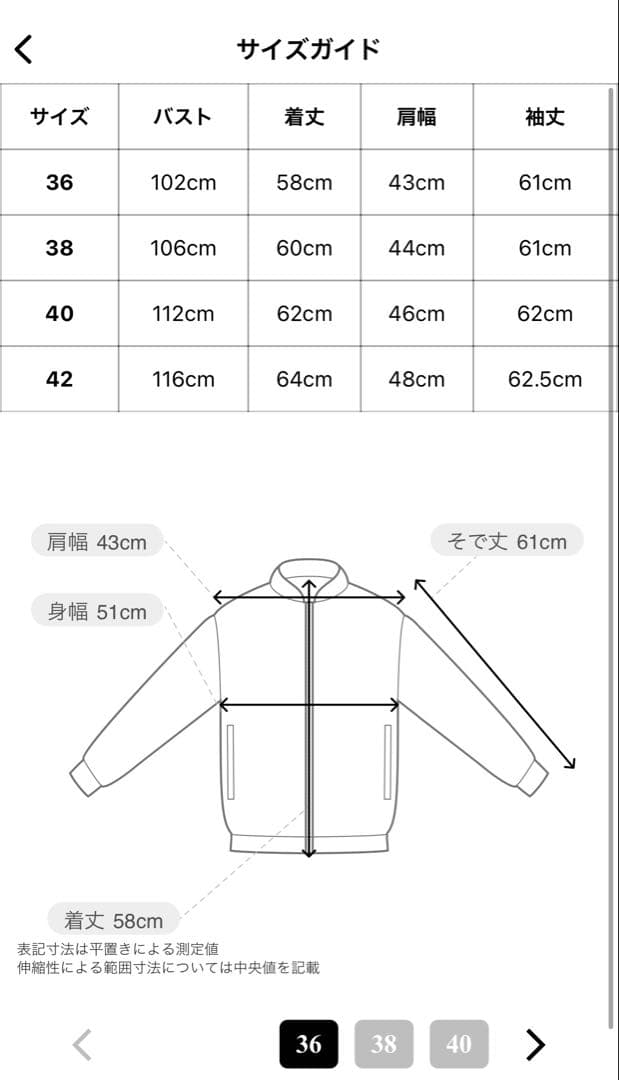 サイズガイド

| サイズ | バスト | 着丈 | 肩幅 | 袖丈 |
|---|---|---|---|---|
| 36 | 102cm | 58cm | 43cm | 61cm |
| 38 | 106cm | 60cm | 44cm | 61cm |
| 40 | 112cm | 62cm | 46cm | 62cm |
| 42 | 116cm | 64cm | 48cm | 62.5cm |

肩幅 43cm
そで丈 61cm
身幅 51cm
着丈 58cm

表記寸法は平置きによる測定値
伸縮性による範囲寸法については中央値を記載

36 38 40